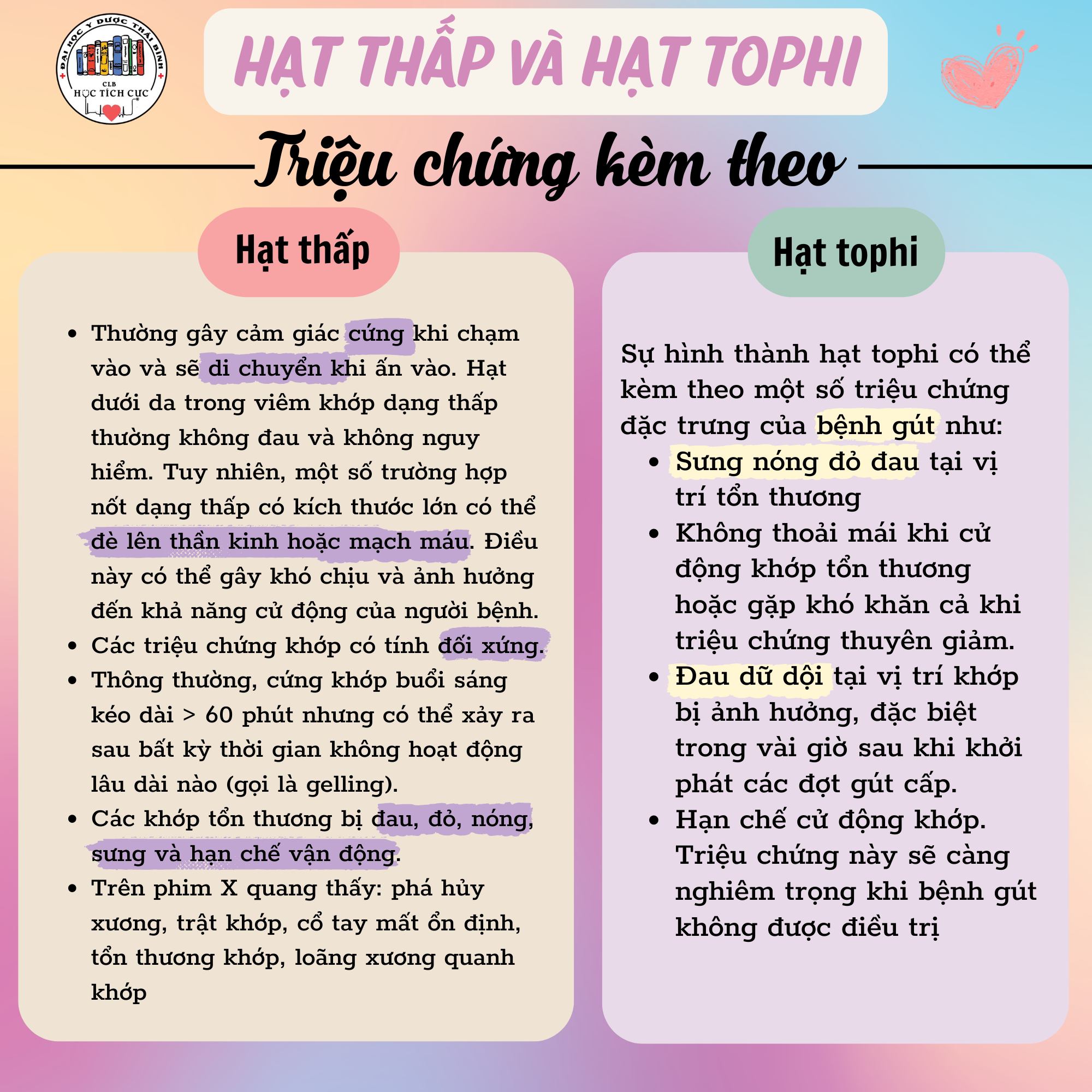 ĐẠI HỌC Y DƯỢC THÁI BÌNH
CLB
HỌC TÍCH CỰC

HẠT THẤP VÀ HẠT TOPHI

Triệu chứng kèm theo

Hạt thấp

- Thường gây cảm giác cứng khi chạm vào và sẽ di chuyển khi ấn vào. Hạt dưới da trong viêm khớp dạng thấp thường không đau và không nguy hiểm. Tuy nhiên, một số trường hợp nốt dạng thấp có kích thước lớn có thể đè lên thần kinh hoặc mạch máu. Điều này có thể gây khó chịu và ảnh hưởng đến khả năng cử động của người bệnh.
- Các triệu chứng khớp có tính đối xứng.
- Thông thường, cứng khớp buổi sáng kéo dài > 60 phút nhưng có thể xảy ra sau bất kỳ thời gian không hoạt động lâu dài nào (gọi là gelling).
- Các khớp tổn thương bị đau, đỏ, nóng, sưng và hạn chế vận động.
- Trên phim X quang thấy: phá hủy xương, trật khớp, cổ tay mất ổn định, tổn thương khớp, loãng xương quanh khớp

Hạt tophi

Sự hình thành hạt tophi có thể kèm theo một số triệu chứng đặc trưng của bệnh gút như:
- Sưng nóng đỏ đau tại vị trí tổn thương
- Không thoải mái khi cử động khớp tổn thương hoặc gặp khó khăn cả khi triệu chứng thuyên giảm.
- Đau dữ dội tại vị trí khớp bị ảnh hưởng, đặc biệt trong vài giờ sau khi khởi phát các đợt gút cấp.
- Hạn chế cử động khớp. Triệu chứng này sẽ càng nghiêm trọng khi bệnh gút không được điều trị